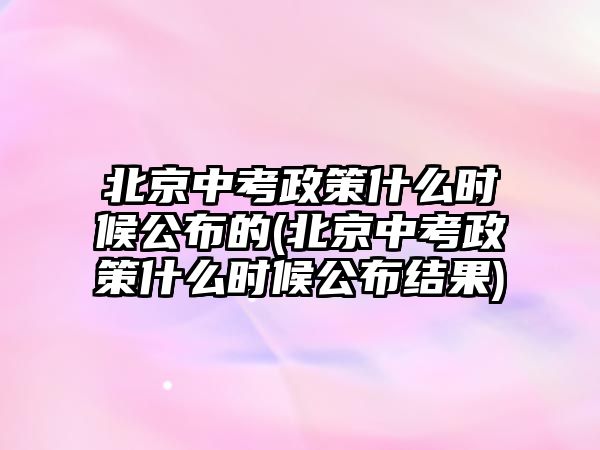 北京中考政策什么时候公布的(北京中考政策什么时候公布结果)